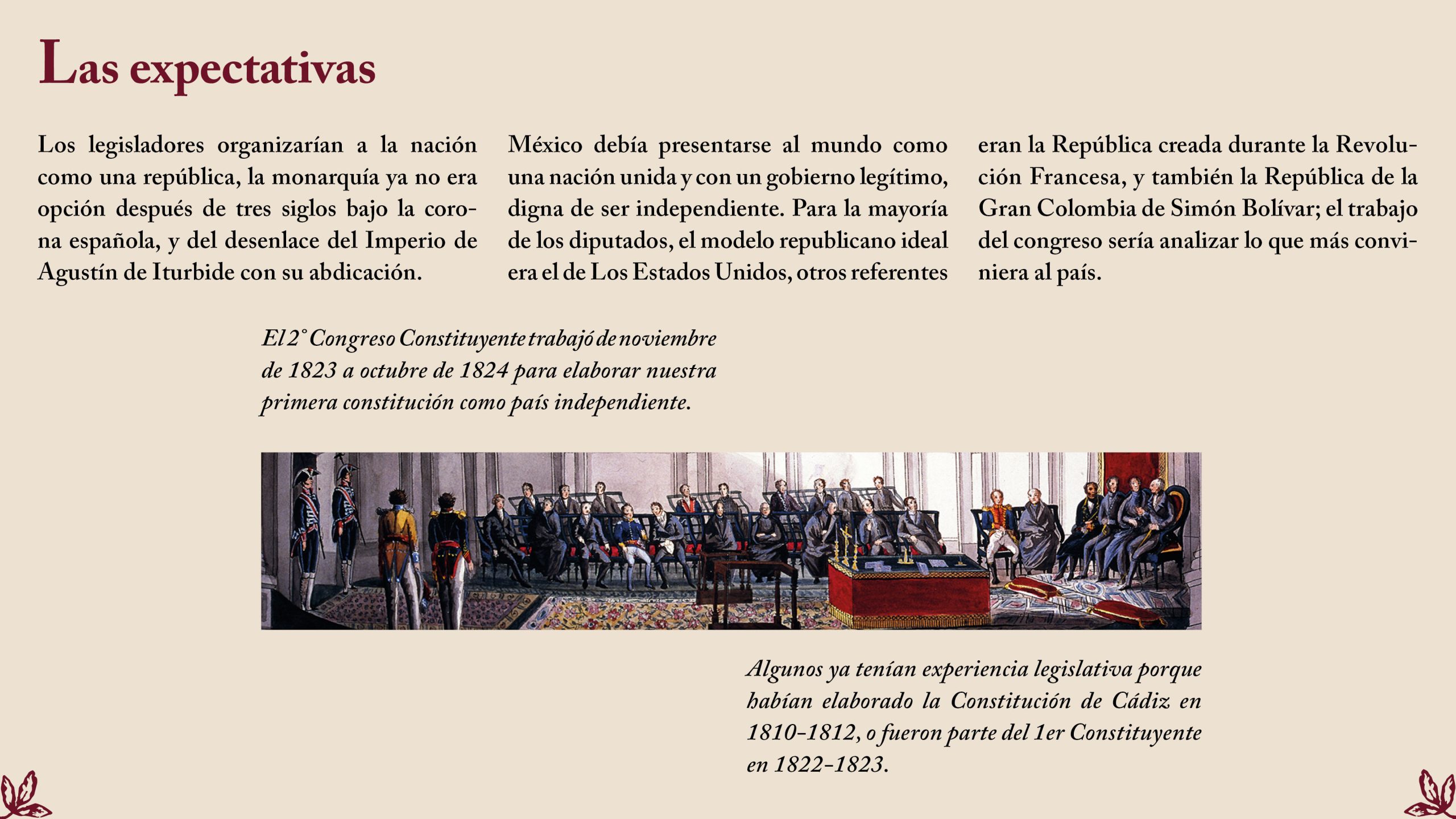 Las expectativas

Los legisladores organizarían a la nación como una república, la monarquía ya no era opción después de tres siglos bajo la corona española, y del desenlace del Imperio de Agustín de Iturbide con su abdicación.

México debía presentarse al mundo como una nación unida y con un gobierno legítimo, digna de ser independiente. Para la mayoría de los diputados, el modelo republicano ideal era el de Los Estados Unidos, otros referentes

eran la República creada durante la Revolución Francesa, y también la República de la Gran Colombia de Simón Bolívar; el trabajo del congreso sería analizar lo que más conviniera al país.

El 2° Congreso Constituyente trabajó de noviembre de 1823 a octubre de 1824 para elaborar nuestra primera constitución como país independiente.

Algunos ya tenían experiencia legislativa porque habían elaborado la Constitución de Cádiz en 1810-1812, o fueron parte del 1er Constituyente en 1822-1823.